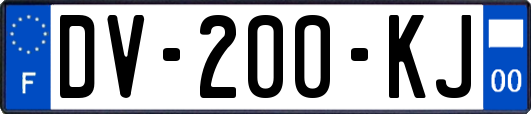 F
DV-200-KJ
00